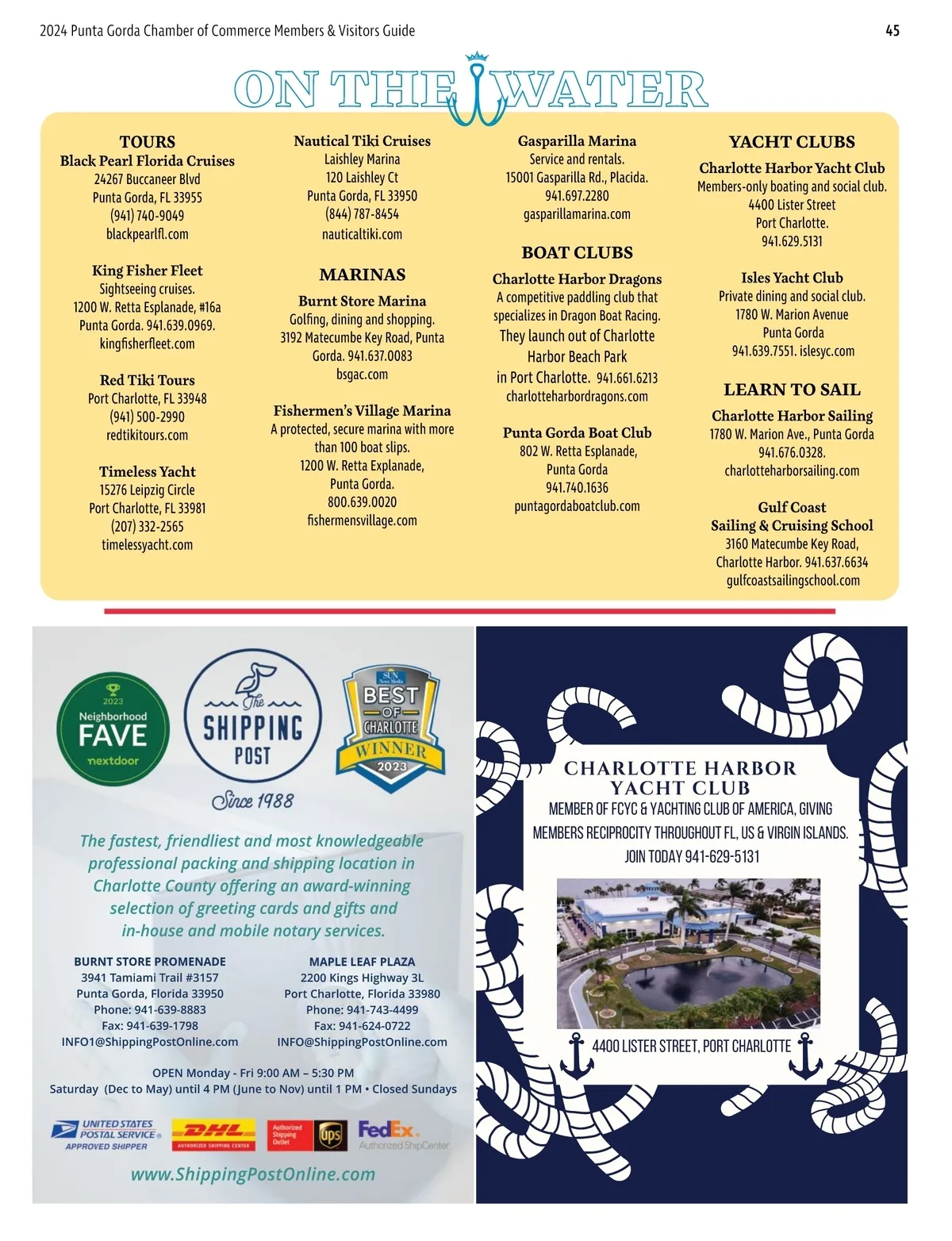 2024 Punta Gorda Chamber of Commerce Members & Visitors Guide

45

ON THE WATER

TOURS
Black Pearl Florida Cruises
24267 Buccaneer Blvd
Punta Gorda, FL 33955
(941) 740-9049
blackpearlfl.com

King Fisher Fleet
Sightseeing cruises.
1200 W. Retta Esplanade, #16a
Punta Gorda. 941.639.0969.
kingfisherfleet.com

Red Tiki Tours
Port Charlotte, FL 33948
(941) 500-2990
redtikitours.com

Timeless Yacht
15276 Leipzig Circle
Port Charlotte, FL 33981
(207) 332-2565
timelessyacht.com

Nautical Tiki Cruises
Laishley Marina
120 Laishley Ct
Punta Gorda, FL 33950
(844) 787-8454
nauticaltiki.com

MARINAS
Burnt Store Marina
Golfing, dining and shopping.
3192 Matecumbe Key Road, Punta Gorda. 941.637.0083
bsgac.com

Fishermen's Village Marina
A protected, secure marina with more than 100 boat slips.
1200 W. Retta Explanade,
Punta Gorda.
800.639.0020
fishermensvillage.com

Gasparilla Marina
Service and rentals.
15001 Gasparilla Rd., Placida.
941.697.2280
gasparillamarina.com

BOAT CLUBS
Charlotte Harbor Dragons
A competitive paddling club that specializes in Dragon Boat Racing. They launch out of Charlotte Harbor Beach Park in Port Charlotte. 941.661.6213
charlotteharbordragons.com

Punta Gorda Boat Club
802 W. Retta Esplanade,
Punta Gorda
941.740.1636
puntagordaboatclub.com

YACHT CLUBS
Charlotte Harbor Yacht Club
Members-only boating and social club.
4400 Lister Street
Port Charlotte.
941.629.5131

Isles Yacht Club
Private dining and social club.
1780 W. Marion Avenue
Punta Gorda
941.639.7551. islesyc.com

LEARN TO SAIL
Charlotte Harbor Sailing
1780 W. Marion Ave., Punta Gorda
941.676.0328.
charlotteharborsailing.com

Gulf Coast
Sailing & Cruising School
3160 Matecumbe Key Road,
Charlotte Harbor. 941.637.6634
gulfcoastsailingschool.com

2023
Neighborhood
FAVE
nextdoor

The SHIPPING POST
Since 1988

SUN News Media
BEST OF CHARLOTTE
WINNER
2023

The fastest, friendliest and most knowledgeable professional packing and shipping location in Charlotte County offering an award-winning selection of greeting cards and gifts and in-house and mobile notary services.

BURNT STORE PROMENADE
3941 Tamiami Trail #3157
Punta Gorda, Florida 33950
Phone: 941-639-8883
Fax: 941-639-1798
INFO1@ShippingPostOnline.com

MAPLE LEAF PLAZA
2200 Kings Highway 3L
Port Charlotte, Florida 33980
Phone: 941-743-4499
Fax: 941-624-0722
INFO@ShippingPostOnline.com

OPEN Monday - Fri 9:00 AM – 5:30 PM
Saturday (Dec to May) until 4 PM (June to Nov) until 1 PM • Closed Sundays

UNITED STATES POSTAL SERVICE® APPROVED SHIPPER
DHL AUTHORIZED SHIPPING CENTER
Authorized Shipping Outlet ups
FedEx. Authorized ShipCenter

www.ShippingPostOnline.com

CHARLOTTE HARBOR
YACHT CLUB
MEMBER OF FCYC & YACHTING CLUB OF AMERICA, GIVING MEMBERS RECIPROCITY THROUGHOUT FL, US & VIRGIN ISLANDS.
JOIN TODAY 941-629-5131

4400 LISTER STREET, PORT CHARLOTTE